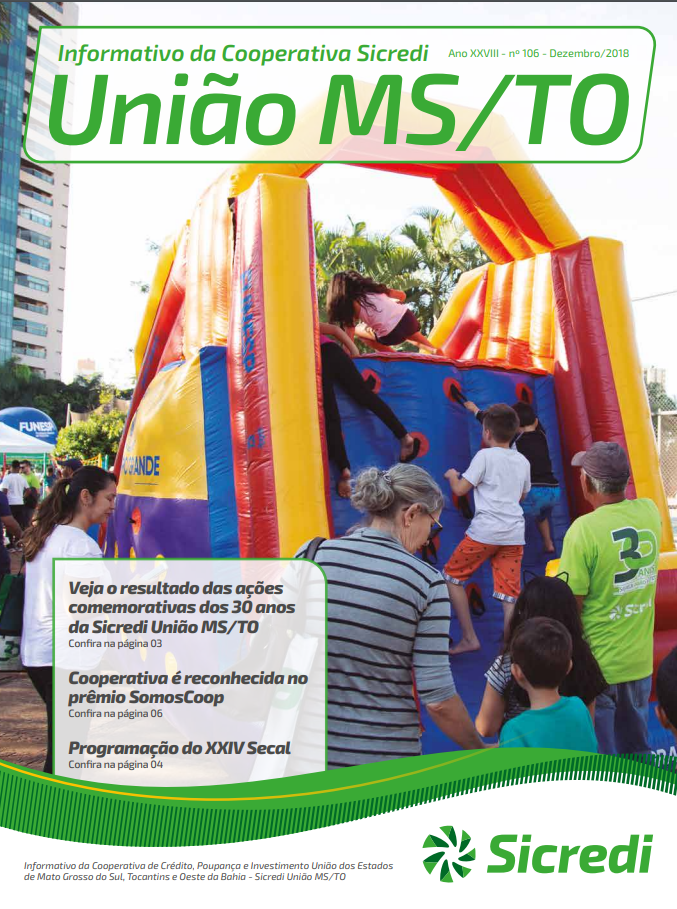 Informativo da Cooperativa Sicredi

Ano XXVIII - nº 106 - Dezembro/2018

União MS/TO

Veja o resultado das ações comemorativas dos 30 anos da Sicredi União MS/TO

Confira na página 03

Cooperativa é reconhecida no prêmio SomosCoop

Confira na página 06

Programação do XXIV Secal

Confira na página 04

Informativo da Cooperativa de Crédito, Poupança e Investimento União dos Estados de Mato Grosso do Sul, Tocantins e Oeste da Bahia - Sicredi União MS/TO

Sicredi